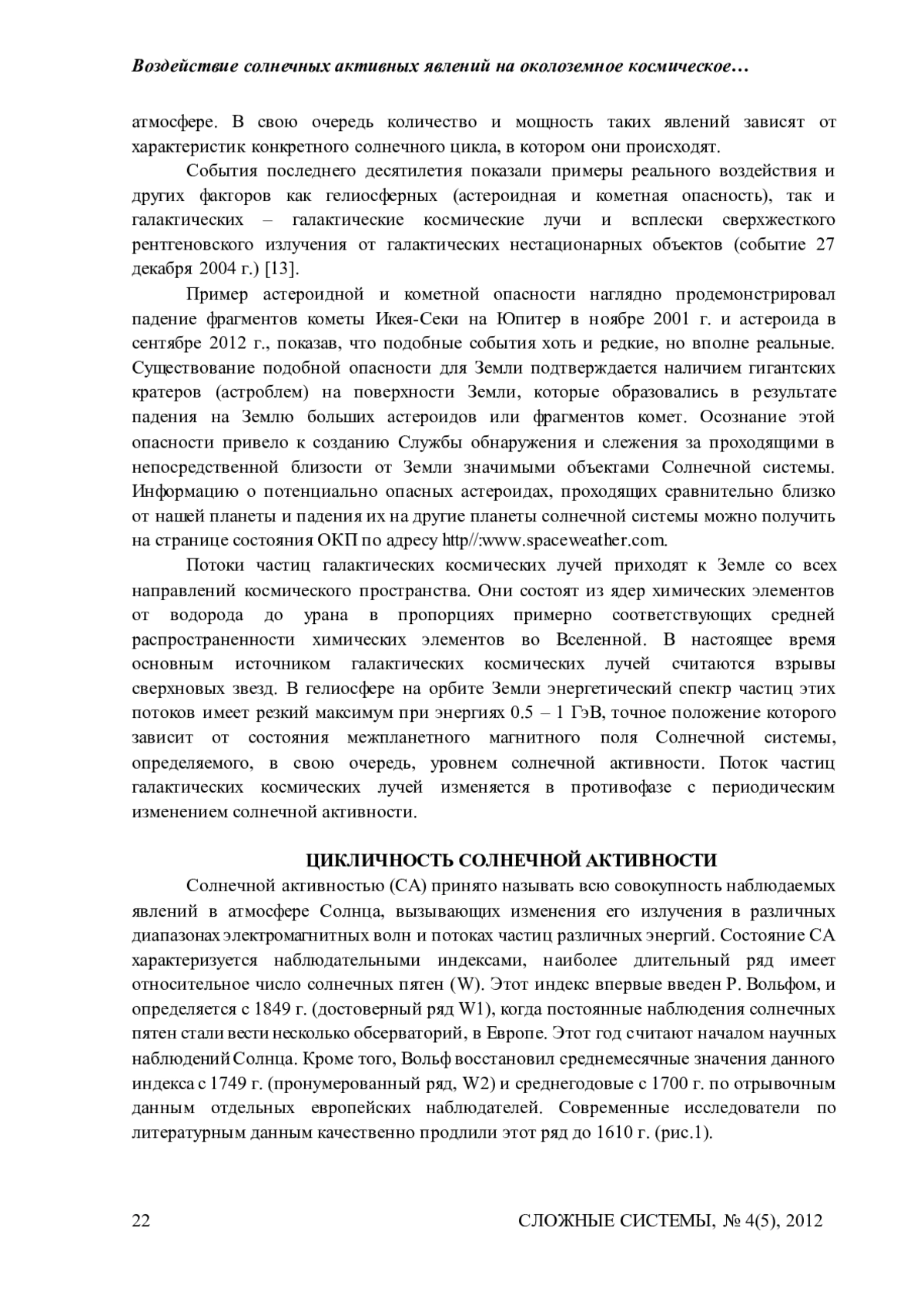 Воздействие солнечных активных явлений на околоземное космическое…

атмосфере. В свою очередь количество и мощность таких явлений зависят от характеристик конкретного солнечного цикла, в котором они происходят.

События последнего десятилетия показали примеры реального воздействия и других факторов как гелиосферных (астероидная и кометная опасность), так и галактических – галактические космические лучи и всплески сверхжесткого рентгеновского излучения от галактических нестационарных объектов (событие 27 декабря 2004 г.) [13].

Пример астероидной и кометной опасности наглядно продемонстрировал падение фрагментов кометы Икея-Секи на Юпитер в ноябре 2001 г. и астероида в сентябре 2012 г., показав, что подобные события хоть и редкие, но вполне реальные. Существование подобной опасности для Земли подтверждается наличием гигантских кратеров (астроблем) на поверхности Земли, которые образовались в результате падения на Землю больших астероидов или фрагментов комет. Осознание этой опасности привело к созданию Службы обнаружения и слежения за проходящими в непосредственной близости от Земли значимыми объектами Солнечной системы. Информацию о потенциально опасных астероидах, проходящих сравнительно близко от нашей планеты и падения их на другие планеты солнечной системы можно получить на странице состояния ОКП по адресу http//:www.spaceweather.com.

Потоки частиц галактических космических лучей приходят к Земле со всех направлений космического пространства. Они состоят из ядер химических элементов от водорода до урана в пропорциях примерно соответствующих средней распространенности химических элементов во Вселенной. В настоящее время основным источником галактических космических лучей считаются взрывы сверхновых звезд. В гелиосфере на орбите Земли энергетический спектр частиц этих потоков имеет резкий максимум при энергиях 0.5 – 1 ГэВ, точное положение которого зависит от состояния межпланетного магнитного поля Солнечной системы, определяемого, в свою очередь, уровнем солнечной активности. Поток частиц галактических космических лучей изменяется в противофазе с периодическим изменением солнечной активности.

ЦИКЛИЧНОСТЬ СОЛНЕЧНОЙ АКТИВНОСТИ

Солнечной активностью (СА) принято называть всю совокупность наблюдаемых явлений в атмосфере Солнца, вызывающих изменения его излучения в различных диапазонах электромагнитных волн и потоках частиц различных энергий. Состояние СА характеризуется наблюдательными индексами, наиболее длительный ряд имеет относительное число солнечных пятен (W). Этот индекс впервые введен Р. Вольфом, и определяется с 1849 г. (достоверный ряд W1), когда постоянные наблюдения солнечных пятен стали вести несколько обсерваторий, в Европе. Этот год считают началом научных наблюдений Солнца. Кроме того, Вольф восстановил среднемесячные значения данного индекса с 1749 г. (пронумерованный ряд, W2) и среднегодовые с 1700 г. по отрывочным данным отдельных европейских наблюдателей. Современные исследователи по литературным данным качественно продлили этот ряд до 1610 г. (рис.1).

22 СЛОЖНЫЕ СИСТЕМЫ, № 4(5), 2012